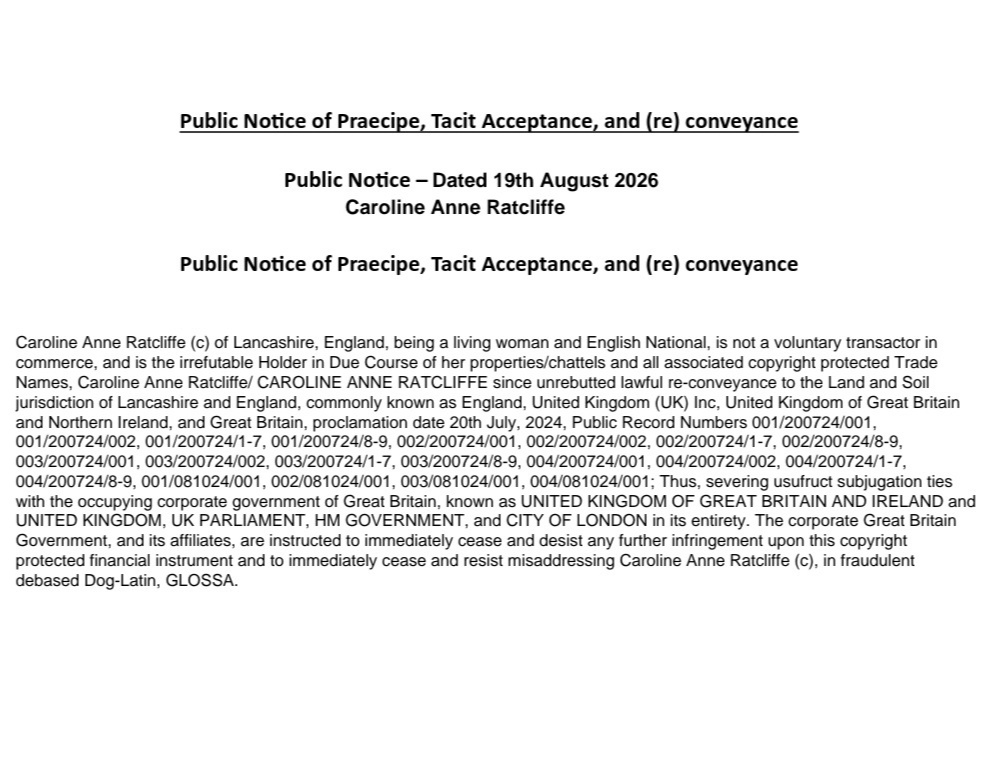 Public Notice of Praecipe, Tacit Acceptance, and (re) conveyance

Public Notice – Dated 19th August 2026
Caroline Anne Ratcliffe

Public Notice of Praecipe, Tacit Acceptance, and (re) conveyance

Caroline Anne Ratcliffe (c) of Lancashire, England, being a living woman and English National, is not a voluntary transactor in commerce, and is the irrefutable Holder in Due Course of her properties/chattels and all associated copyright protected Trade Names, Caroline Anne Ratcliffe/ CAROLINE ANNE RATCLIFFE since unrebutted lawful re-conveyance to the Land and Soil jurisdiction of Lancashire and England, commonly known as England, United Kingdom (UK) Inc, United Kingdom of Great Britain and Northern Ireland, and Great Britain, proclamation date 20th July, 2024, Public Record Numbers 001/200724/001, 001/200724/002, 001/200724/1-7, 001/200724/8-9, 002/200724/001, 002/200724/002, 002/200724/1-7, 002/200724/8-9, 003/200724/001, 003/200724/002, 003/200724/1-7, 003/200724/8-9, 004/200724/001, 004/200724/002, 004/200724/1-7, 004/200724/8-9, 001/081024/001, 002/081024/001, 003/081024/001, 004/081024/001; Thus, severing usufruct subjugation ties with the occupying corporate government of Great Britain, known as UNITED KINGDOM OF GREAT BRITAIN AND IRELAND and UNITED KINGDOM, UK PARLIAMENT, HM GOVERNMENT, and CITY OF LONDON in its entirety. The corporate Great Britain Government, and its affiliates, are instructed to immediately cease and desist any further infringement upon this copyright protected financial instrument and to immediately cease and resist misaddressing Caroline Anne Ratcliffe (c), in fraudulent debased Dog-Latin, GLOSSA.